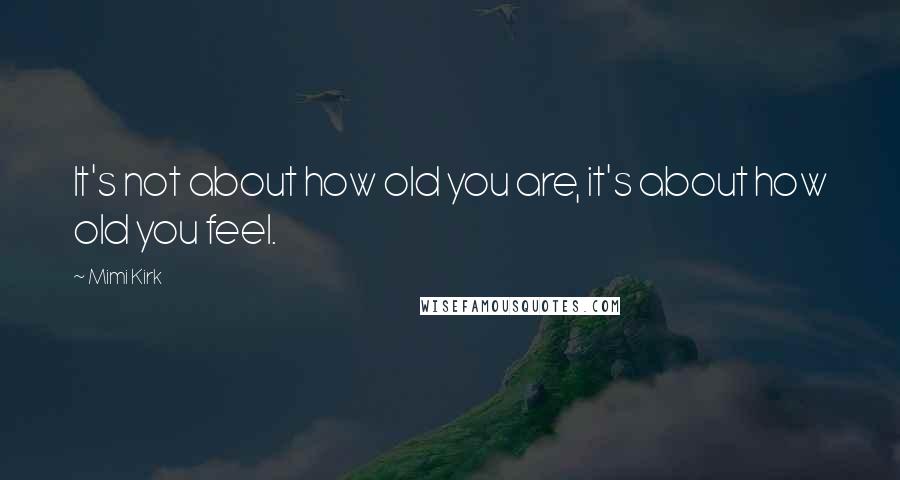 It's not about how old you are, it's about how old you feel.

~ Mimi Kirk

WISEFAMOUSQUOTES.COM